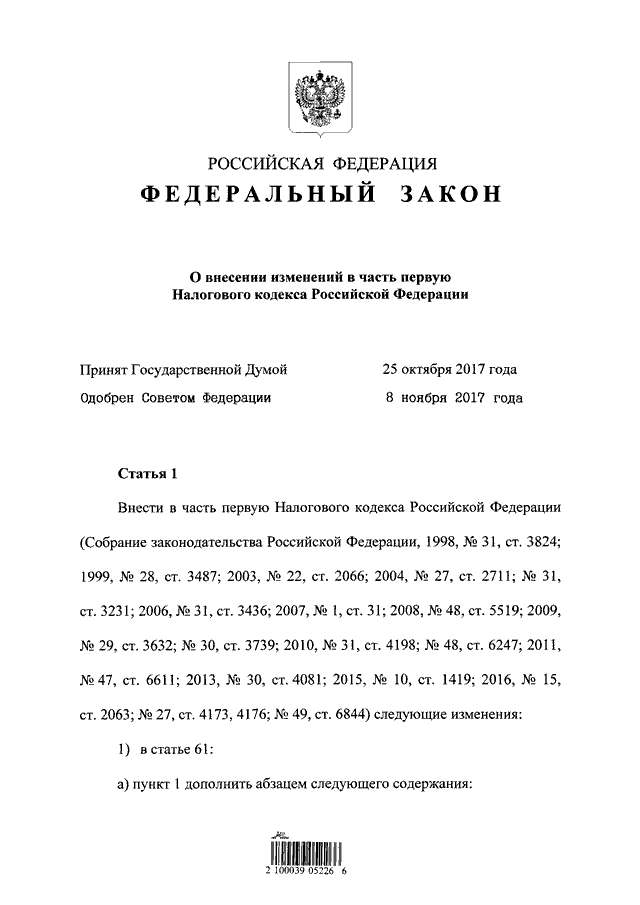 РОССИЙСКАЯ ФЕДЕРАЦИЯ
ФЕДЕРАЛЬНЫЙ ЗАКОН

О внесении изменений в часть первую Налогового кодекса Российской Федерации

Принят Государственной Думой 25 октября 2017 года
Одобрен Советом Федерации 8 ноября 2017 года

Статья 1

Внести в часть первую Налогового кодекса Российской Федерации (Собрание законодательства Российской Федерации, 1998, № 31, ст. 3824; 1999, № 28, ст. 3487; 2003, № 22, ст. 2066; 2004, № 27, ст. 2711; № 31, ст. 3231; 2006, № 31, ст. 3436; 2007, № 1, ст. 31; 2008, № 48, ст. 5519; 2009, № 29, ст. 3632; № 30, ст. 3739; 2010, № 31, ст. 4198; № 48, ст. 6247; 2011, № 47, ст. 6611; 2013, № 30, ст. 4081; 2015, № 10, ст. 1419; 2016, № 15, ст. 2063; № 27, ст. 4173, 4176; № 49, ст. 6844) следующие изменения:

1) в статье 61:

а) пункт 1 дополнить абзацем следующего содержания:

2 100039 05226 6